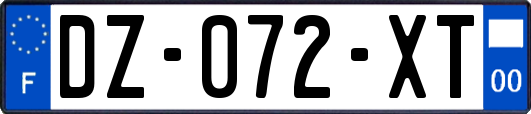 F
DZ-072-XT
00